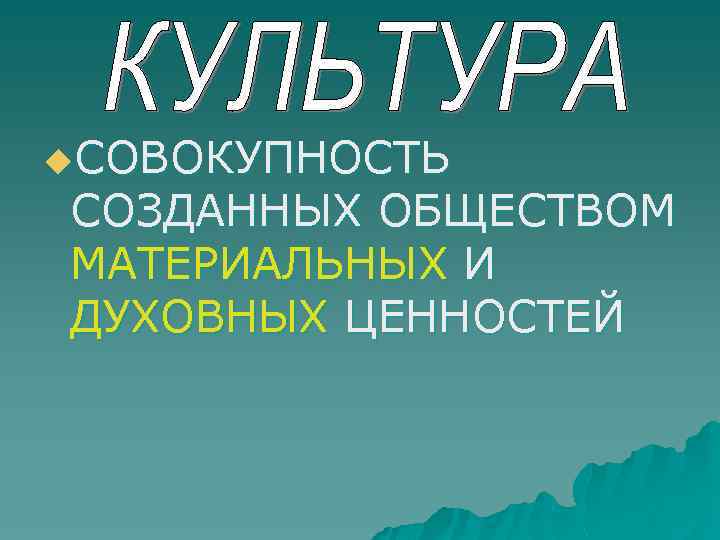 КУЛЬТУРА

СОВОКУПНОСТЬ СОЗДАННЫХ ОБЩЕСТВОМ МАТЕРИАЛЬНЫХ И ДУХОВНЫХ ЦЕННОСТЕЙ